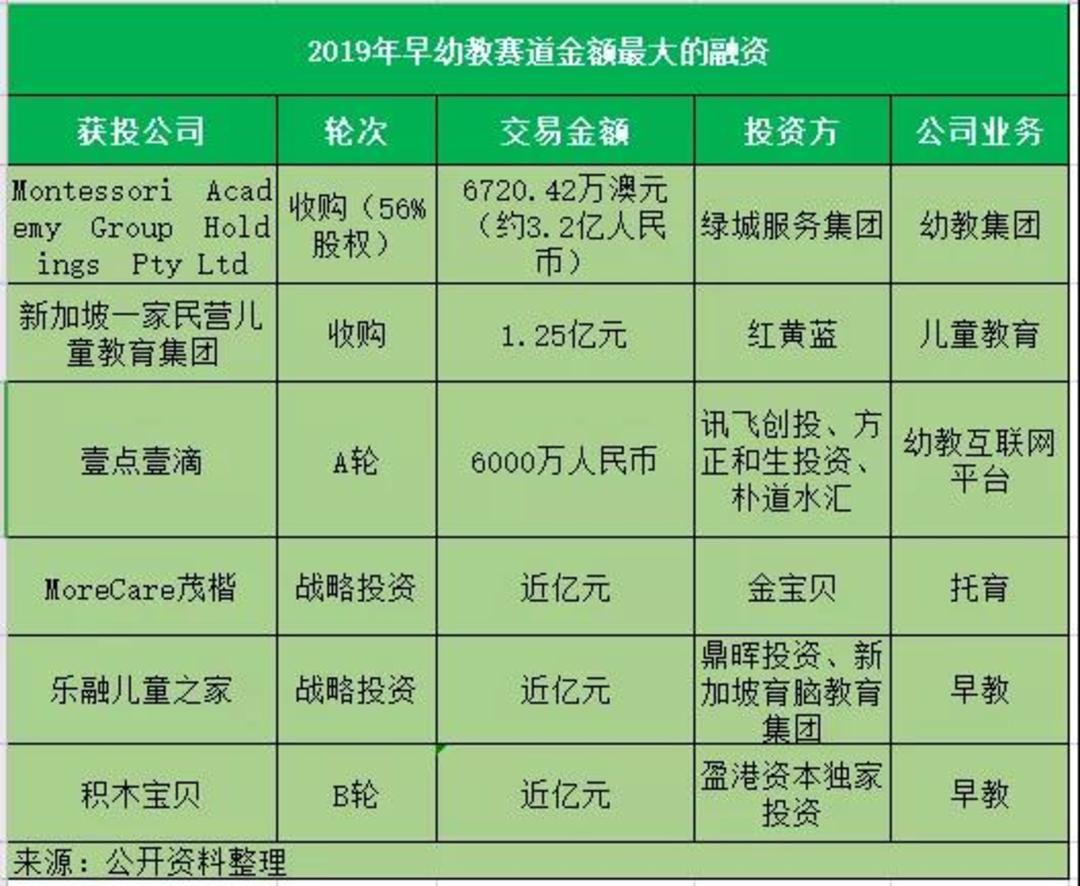 2019年早幼教赛道金额最大的融资

| 获投公司 | 轮次 | 交易金额 | 投资方 | 公司业务 |
|---|---|---|---|---|
| Montessori Academy Group Holdings Pty Ltd | 收购（56%股权） | 6720.42万澳元（约3.2亿人民币） | 绿城服务集团 | 幼教集团 |
| 新加坡一家民营儿童教育集团 | 收购 | 1.25亿元 | 红黄蓝 | 儿童教育 |
| 壹点壹滴 | A轮 | 6000万人民币 | 讯飞创投、方正和生投资、朴道水汇 | 幼教互联网平台 |
| MoreCare茂楷 | 战略投资 | 近亿元 | 金宝贝 | 托育 |
| 乐融儿童之家 | 战略投资 | 近亿元 | 鼎晖投资、新加坡育脑教育集团 | 早教 |
| 积木宝贝 | B轮 | 近亿元 | 盈港资本独家投资 | 早教 |

来源：公开资料整理